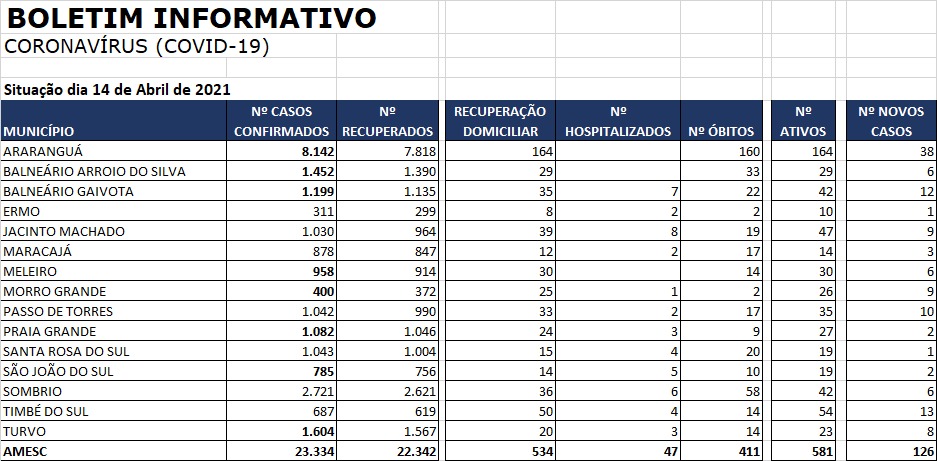 BOLETIM INFORMATIVO
CORONAVÍRUS (COVID-19)

Situação dia 14 de Abril de 2021

| MUNICÍPIO | Nº CASOS CONFIRMADOS | Nº RECUPERADOS | RECUPERAÇÃO DOMICILIAR | Nº HOSPITALIZADOS | Nº ÓBITOS | Nº ATIVOS | Nº NOVOS CASOS |
|---|---|---|---|---|---|---|---|
| ARARANGUÁ | 8.142 | 7.818 | 164 | | 160 | 164 | 38 |
| BALNEÁRIO ARROIO DO SILVA | 1.452 | 1.390 | 29 | | 33 | 29 | 6 |
| BALNEÁRIO GAIVOTA | 1.199 | 1.135 | 35 | 7 | 22 | 42 | 12 |
| ERMO | 311 | 299 | 8 | 2 | 2 | 10 | 1 |
| JACINTO MACHADO | 1.030 | 964 | 39 | 8 | 19 | 47 | 9 |
| MARACAJÁ | 878 | 847 | 12 | 2 | 17 | 14 | 3 |
| MELEIRO | 958 | 914 | 30 | | 14 | 30 | 6 |
| MORRO GRANDE | 400 | 372 | 25 | 1 | 2 | 26 | 9 |
| PASSO DE TORRES | 1.042 | 990 | 33 | 2 | 17 | 35 | 10 |
| PRAIA GRANDE | 1.082 | 1.046 | 24 | 3 | 9 | 27 | 2 |
| SANTA ROSA DO SUL | 1.043 | 1.004 | 15 | 4 | 20 | 19 | 1 |
| SÃO JOÃO DO SUL | 785 | 756 | 14 | 5 | 10 | 19 | 2 |
| SOMBRIO | 2.721 | 2.621 | 36 | 6 | 58 | 42 | 6 |
| TIMBÉ DO SUL | 687 | 619 | 50 | 4 | 14 | 54 | 13 |
| TURVO | 1.604 | 1.567 | 20 | 3 | 14 | 23 | 8 |
| AMESC | 23.334 | 22.342 | 534 | 47 | 411 | 581 | 126 |